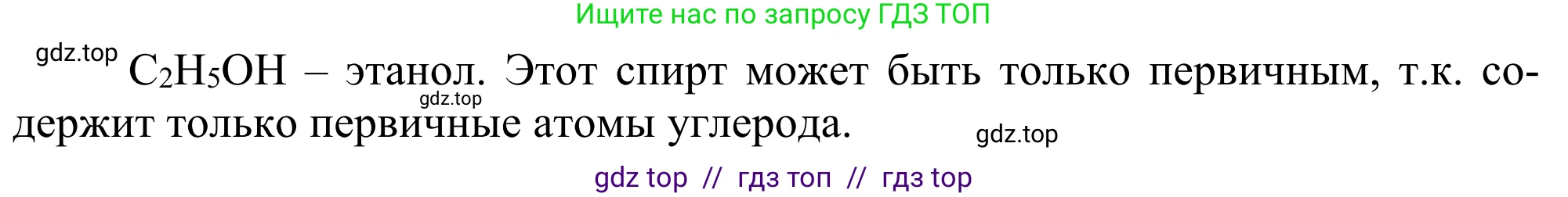 Ищите нас по запросу ГДЗ ТОП

gdz.top $C_2H_5OH$ – этанол. Этот спирт может быть только первичным, т.к. содержит только первичные атомы углерода.

gdz.top

gdz.top

gdz top // гдз топ // гдз top